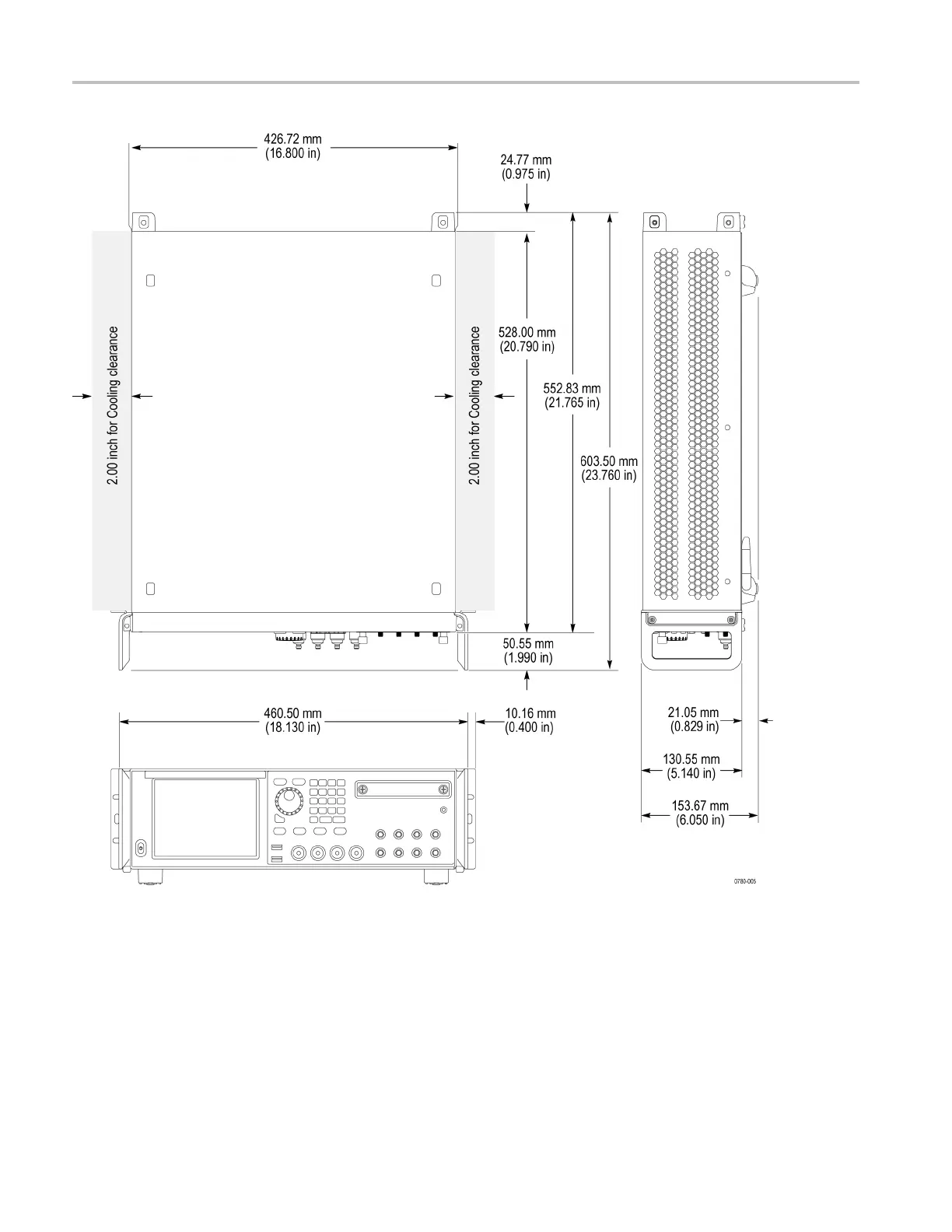 426.72 mm
(16.800 in)

24.77 mm
(0.975 in)

2.00 inch for Cooling clearance

2.00 inch for Cooling clearance

528.00 mm
(20.790 in)

552.83 mm
(21.765 in)

603.50 mm
(23.760 in)

50.55 mm
(1.990 in)

460.50 mm
(18.130 in)

10.16 mm
(0.400 in)

21.05 mm
(0.829 in)

130.55 mm
(5.140 in)

153.67 mm
(6.050 in)

0780-005